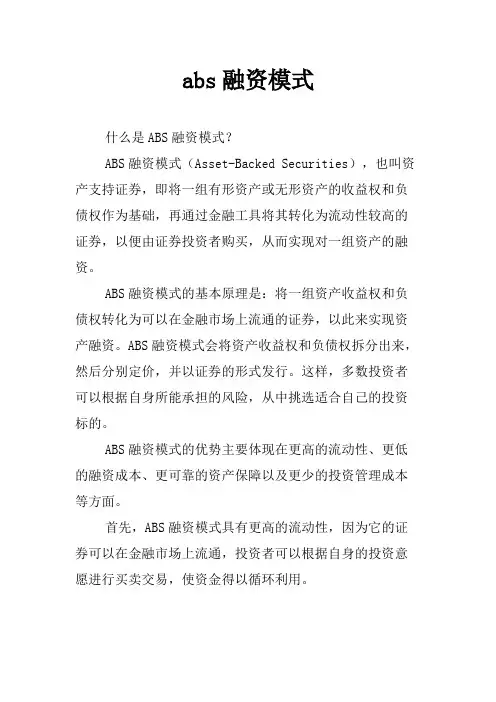 abs 融资模式

什么是 ABS 融资模式？

ABS 融资模式（Asset-Backed Securities），也叫资产支持证券，即将一组有形资产或无形资产的收益权和负债权作为基础，再通过金融工具将其转化为流动性较高的证券，以便由证券投资者购买，从而实现对一组资产的融资。

ABS 融资模式的基本原理是：将一组资产收益权和负债权转化为可以在金融市场上流通的证券，以此来实现资产融资。ABS 融资模式会将资产收益权和负债权拆分出来，然后分别定价，并以证券的形式发行。这样，多数投资者可以根据自身所能承担的风险，从中挑选适合自己的投资标的。

ABS 融资模式的优势主要体现在更高的流动性、更低的融资成本、更可靠的资产保障以及更少的投资管理成本等方面。

首先，ABS 融资模式具有更高的流动性，因为它的证券可以在金融市场上流通，投资者可以根据自身的投资意愿进行买卖交易，使资金得以循环利用。